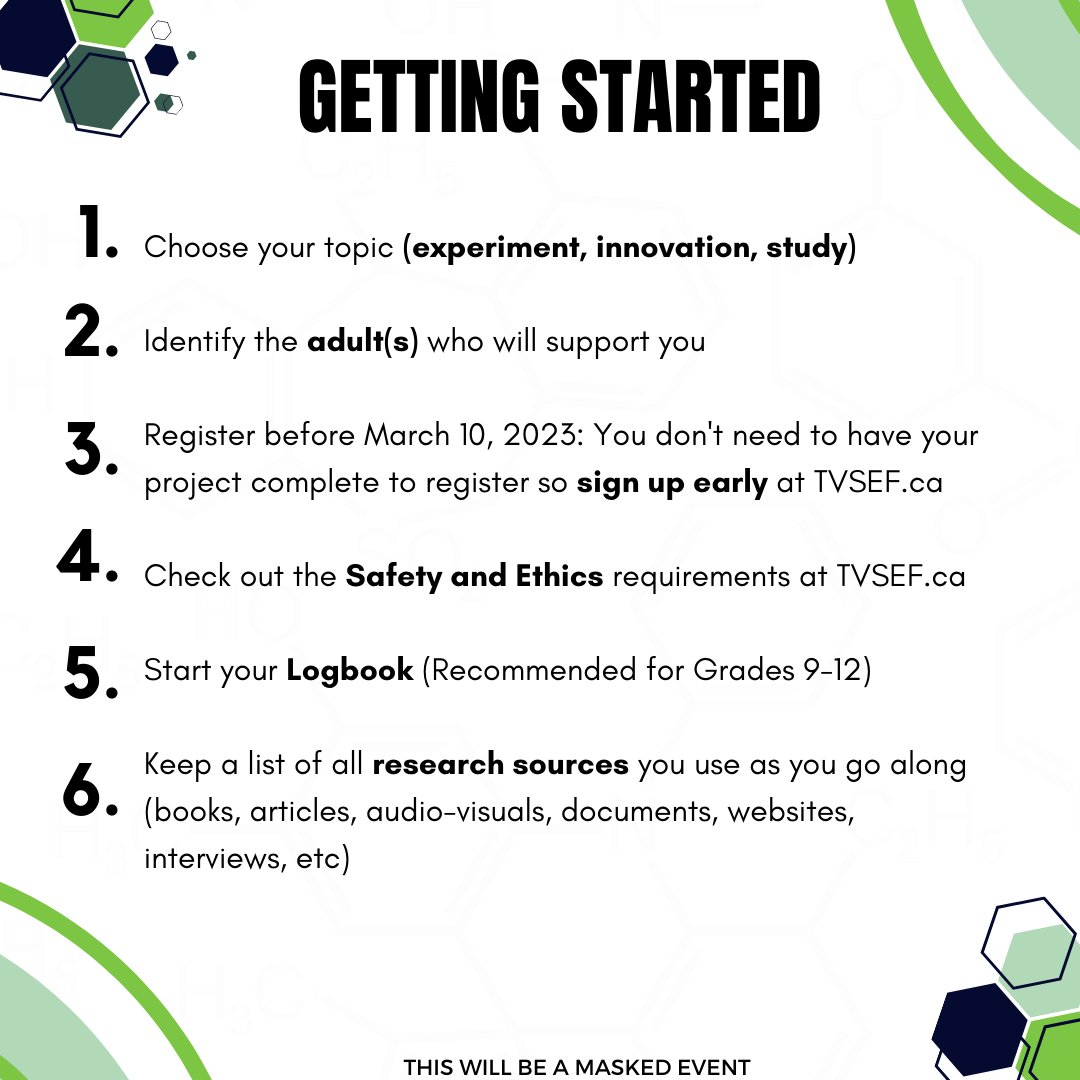 GETTING STARTED

1. Choose your topic (experiment, innovation, study)

2. Identify the adult(s) who will support you

3. Register before March 10, 2023: You don't need to have your project complete to register so sign up early at TVSEF.ca

4. Check out the Safety and Ethics requirements at TVSEF.ca

5. Start your Logbook (Recommended for Grades 9-12)

6. Keep a list of all research sources you use as you go along (books, articles, audio-visuals, documents, websites, interviews, etc)

THIS WILL BE A MASKED EVENT